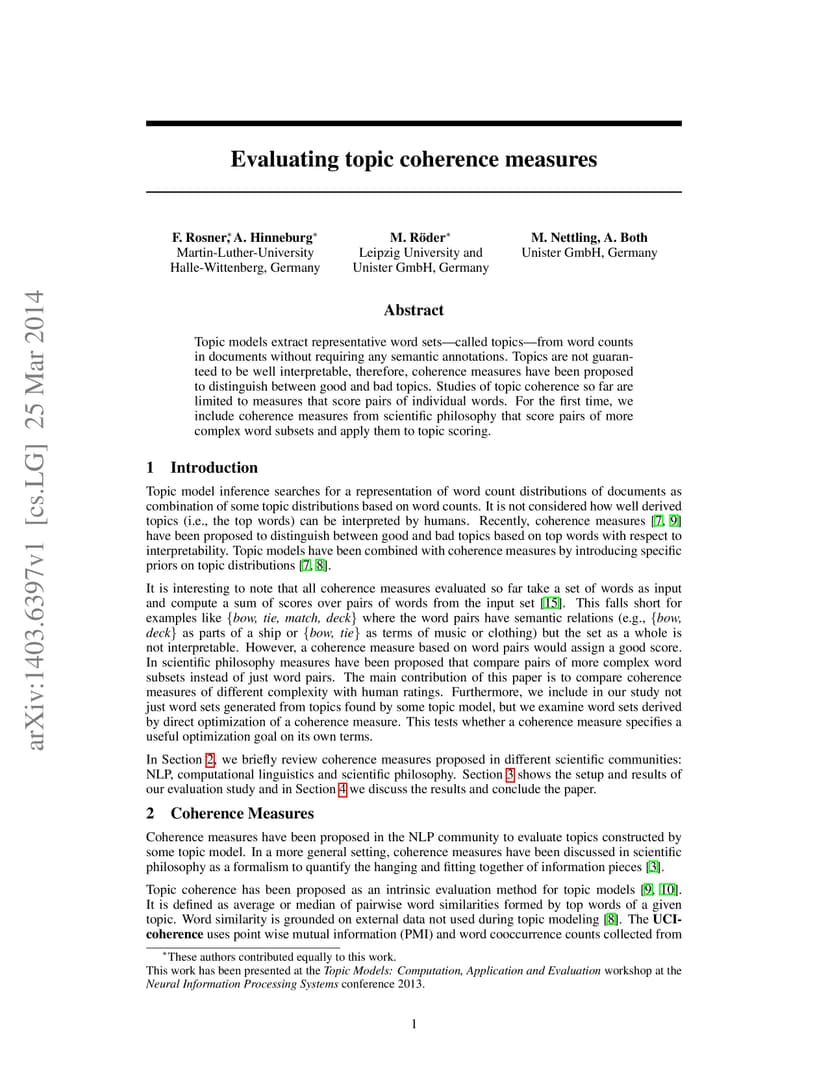 arXiv:1403.6397v1 [cs.LG] 25 Mar 2014

Evaluating topic coherence measures

F. Rosner*, A. Hinneburg*
Martin-Luther-University
Halle-Wittenberg, Germany

M. Röder*
Leipzig University and
Unister GmbH, Germany

M. Nettling, A. Both
Unister GmbH, Germany

Abstract

Topic models extract representative word sets—called topics—from word counts in documents without requiring any semantic annotations. Topics are not guaranteed to be well interpretable, therefore, coherence measures have been proposed to distinguish between good and bad topics. Studies of topic coherence so far are limited to measures that score pairs of individual words. For the first time, we include coherence measures from scientific philosophy that score pairs of more complex word subsets and apply them to topic scoring.

1 Introduction

Topic model inference searches for a representation of word count distributions of documents as combination of some topic distributions based on word counts. It is not considered how well derived topics (i.e., the top words) can be interpreted by humans. Recently, coherence measures [7, 9] have been proposed to distinguish between good and bad topics based on top words with respect to interpretability. Topic models have been combined with coherence measures by introducing specific priors on topic distributions [7, 8].

It is interesting to note that all coherence measures evaluated so far take a set of words as input and compute a sum of scores over pairs of words from the input set [15]. This falls short for examples like {bow, tie, match, deck} where the word pairs have semantic relations (e.g., {bow, deck} as parts of a ship or {bow, tie} as terms of music or clothing) but the set as a whole is not interpretable. However, a coherence measure based on word pairs would assign a good score. In scientific philosophy measures have been proposed that compare pairs of more complex word subsets instead of just word pairs. The main contribution of this paper is to compare coherence measures of different complexity with human ratings. Furthermore, we include in our study not just word sets generated from topics found by some topic model, but we examine word sets derived by direct optimization of a coherence measure. This tests whether a coherence measure specifies a useful optimization goal on its own terms.

In Section 2, we briefly review coherence measures proposed in different scientific communities: NLP, computational linguistics and scientific philosophy. Section 3 shows the setup and results of our evaluation study and in Section 4 we discuss the results and conclude the paper.

2 Coherence Measures

Coherence measures have been proposed in the NLP community to evaluate topics constructed by some topic model. In a more general setting, coherence measures have been discussed in scientific philosophy as a formalism to quantify the hanging and fitting together of information pieces [3].

Topic coherence has been proposed as an intrinsic evaluation method for topic models [9, 10]. It is defined as average or median of pairwise word similarities formed by top words of a given topic. Word similarity is grounded on external data not used during topic modeling [8]. The UCI-coherence uses point wise mutual information (PMI) and word cooccurrence counts collected from

*These authors contributed equally to this work.
This work has been presented at the Topic Models: Computation, Application and Evaluation workshop at the Neural Information Processing Systems conference 2013.

1